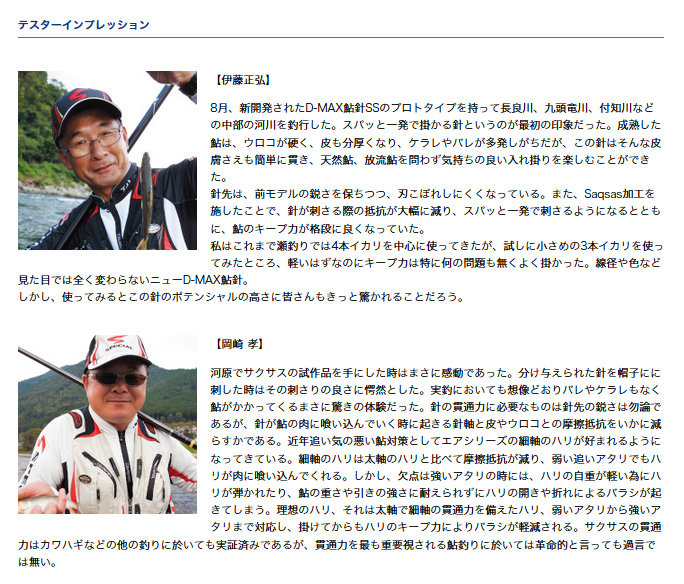 テスターインプレッション

【伊藤正弘】

8月、新開発されたD-MAX鮎針SSのプロトタイプを持って長良川、九頭竜川、付知川などの中部の河川を釣行した。スパッと一発で掛かる針というのが最初の印象だった。成熟した鮎は、ウロコが硬く、皮も分厚くなり、ケラレやバレが多発しがちだが、この針はそんな皮膚さえも簡単に貫き、天然鮎、放流鮎を問わず気持ちの良い入れ掛りを楽しむことができた。
針先は、前モデルの鋭さを保ちつつ、刃こぼれしにくくなっている。また、Saqsas加工を施したことで、針が刺さる際の抵抗が大幅に減り、スパッと一発で刺さるようになるとともに、鮎のキープ力が格段に良くなっていた。
私はこれまで瀬釣りでは4本イカリを中心に使ってきたが、試しに小さめの3本イカリを使ってみたところ、軽いはずなのにキープ力は特に何の問題も無くよく掛かった。線径や色など見た目では全く変わらないニューD-MAX鮎針。
しかし、使ってみるとこの針のポテンシャルの高さに皆さんもきっと驚かれることだろう。

【岡崎 孝】

河原でサクサスの試作品を手にした時はまさに感動であった。分け与えられた針を帽子にに刺した時はその刺さりの良さに愕然とした。実釣においても想像どおりバレやケラレもなく鮎がかかってくるまさに驚きの体験だった。針の貫通力に必要なものは針先の鋭さは勿論であるが、針が鮎の肉に喰い込んでいく時に起きる針軸と皮やウロコとの摩擦抵抗をいかに減らすかである。近年追い気の悪い鮎対策としてエアシリーズの細軸のハリが好まれるようになってきている。細軸のハリは太軸のハリと比べて摩擦抵抗が減り、弱い追いアタリでもハリが肉に喰い込んでくれる。しかし、欠点は強いアタリの時には、ハリの自重が軽い為にハリが弾かれたり、鮎の重さや引きの強さに耐えられずにハリの開きや折れによるバラシが起きてしまう。理想のハリ、それは太軸で細軸の貫通力を備えたハリ、弱いアタリから強いアタリまで対応し、掛けてからもハリのキープ力によりバラシが軽減される。サクサスの貫通力はカワハギなどの他の釣りに於いても実証済みであるが、貫通力を最も重要視される鮎釣りに於いては革命的と言っても過言では無い。